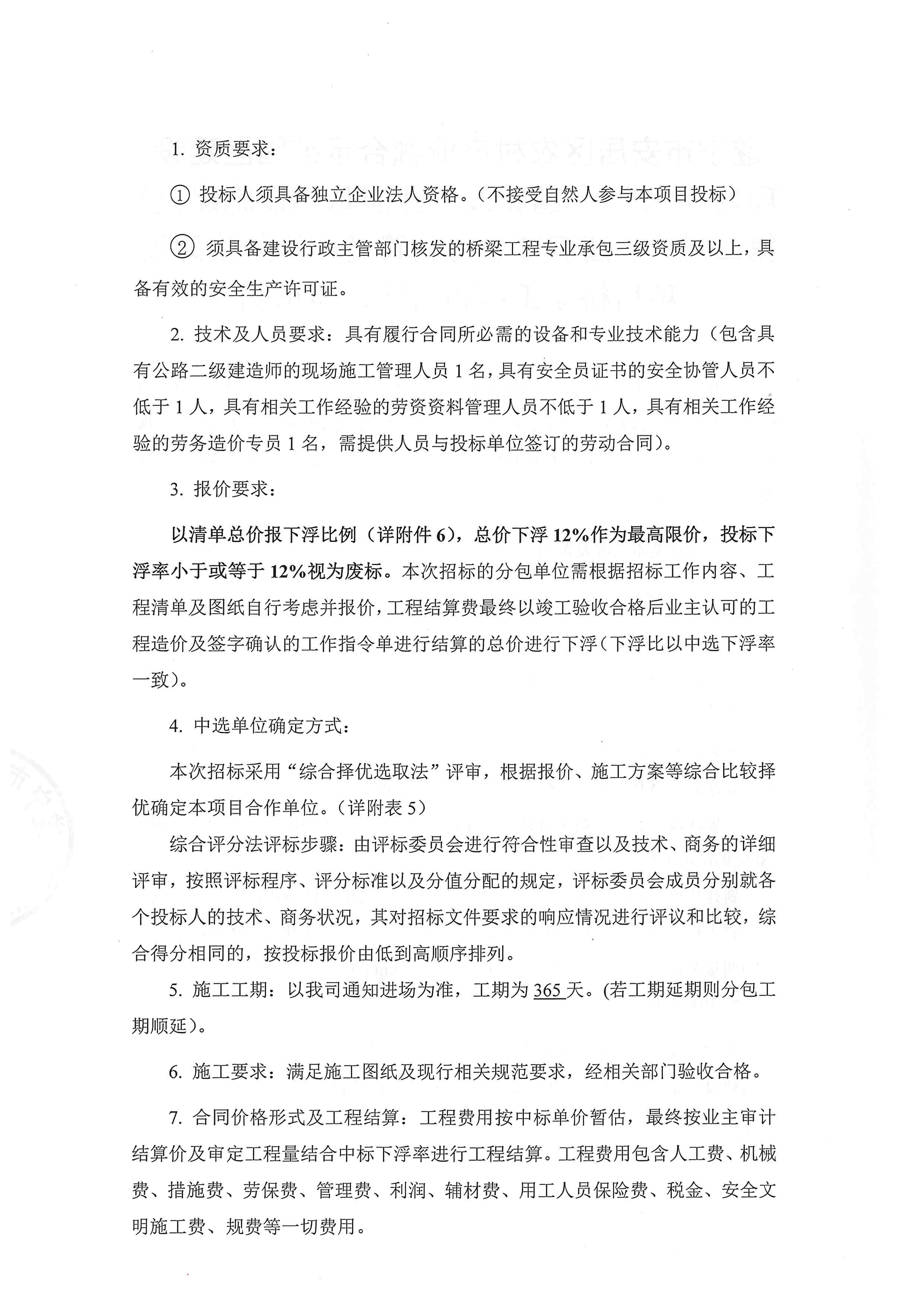 1. 资质要求：

① 投标人须具备独立企业法人资格。（不接受自然人参与本项目投标）

② 须具备建设行政主管部门核发的桥梁工程专业承包三级资质及以上，具备有效的安全生产许可证。

2. 技术及人员要求：具有履行合同所必需的设备和专业技术能力（包含具有公路二级建造师的现场施工管理人员 1 名，具有安全员证书的安全协管人员不低于 1 人，具有相关工作经验的劳资资料管理人员不低于 1 人，具有相关工作经验的劳务造价专员 1 名，需提供人员与投标单位签订的劳动合同）。

3. 报价要求：

以清单总价报下浮比例（详附件 6），总价下浮 12%作为最高限价，投标下浮率小于或等于 12%视为废标。本次招标的分包单位需根据招标工作内容、工程清单及图纸自行考虑并报价，工程结算费最终以竣工验收合格后业主认可的工程造价及签字确认的工作指令单进行结算的总价进行下浮（下浮比以中选下浮率一致）。

4. 中选单位确定方式：

本次招标采用“综合择优选取法”评审，根据报价、施工方案等综合比较择优确定本项目合作单位。（详附表 5）

综合评分法评标步骤：由评标委员会进行符合性审查以及技术、商务的详细评审，按照评标程序、评分标准以及分值分配的规定，评标委员会成员分别就各个投标人的技术、商务状况，其对招标文件要求的响应情况进行评议和比较，综合得分相同的，按投标报价由低到高顺序排列。

5. 施工工期：以我司通知进场为准，工期为 365 天。(若工期延期则分包工期顺延）。

6. 施工要求：满足施工图纸及现行相关规范要求，经相关部门验收合格。

7. 合同价格形式及工程结算：工程费用按中标单价暂估，最终按业主审计结算价及审定工程量结合中标下浮率进行工程结算。工程费用包含人工费、机械费、措施费、劳保费、管理费、利润、辅材费、用工人员保险费、税金、安全文明施工费、规费等一切费用。